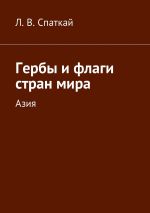 Л. В. Спаткай

Гербы и флаги стран мира

Азия